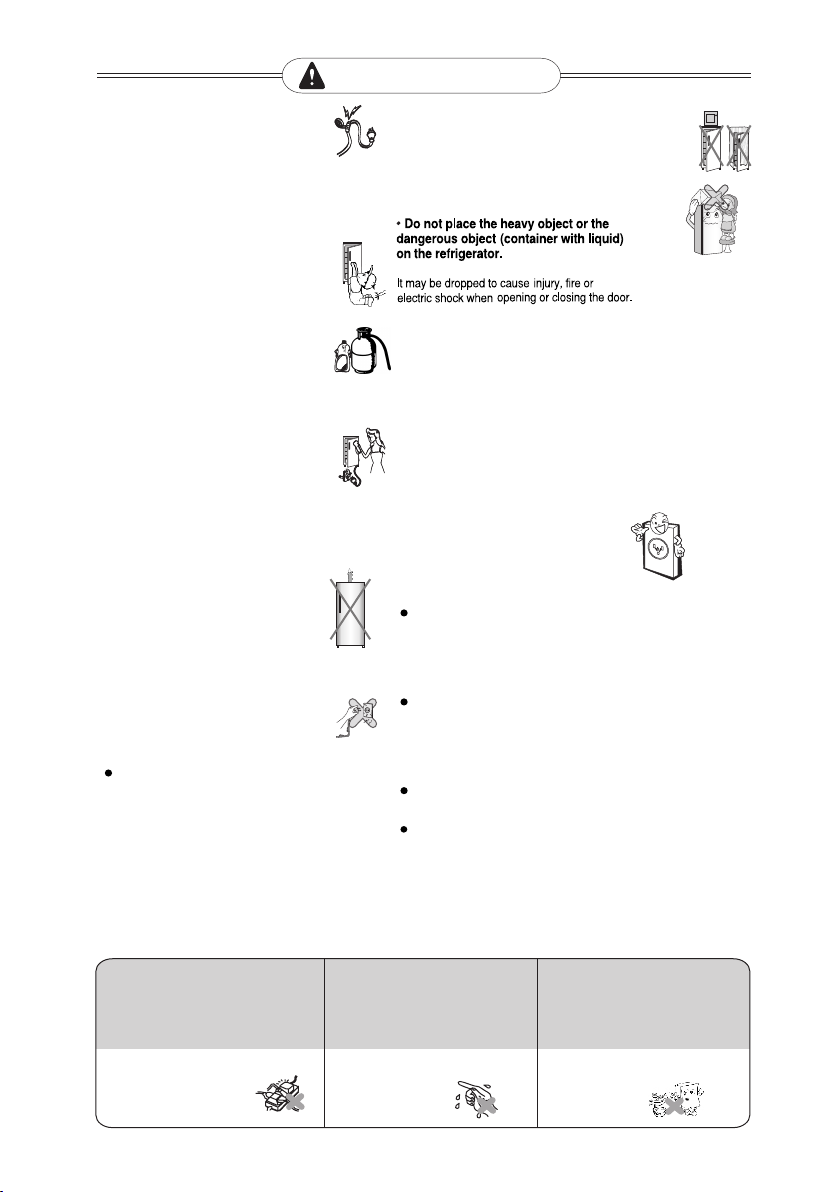 • Do not place the heavy object or the dangerous object (container with liquid) on the refrigerator.

It may be dropped to cause injury, fire or electric shock when opening or closing the door.